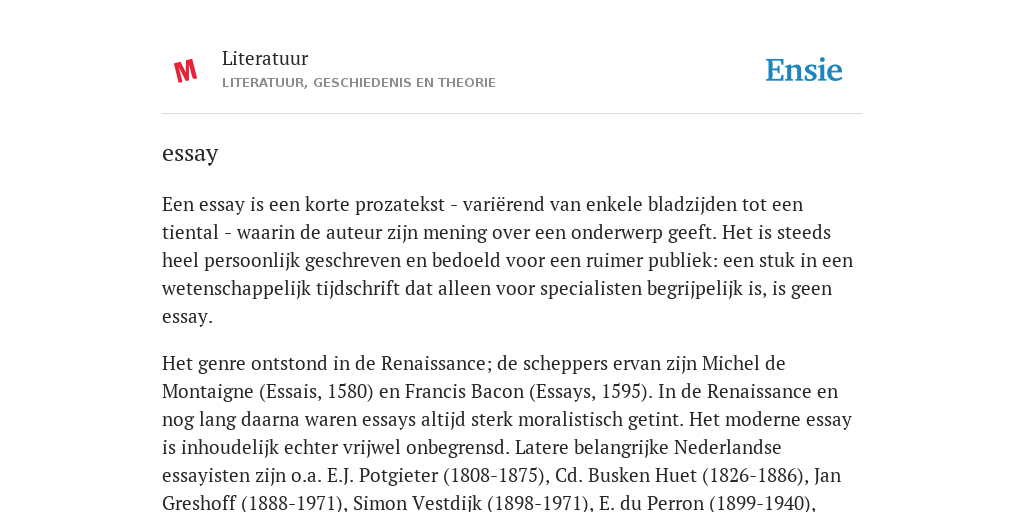 M

Literatuur
LITERATUUR, GESCHIEDENIS EN THEORIE

Ensie

essay

Een essay is een korte prozatekst - variërend van enkele bladzijden tot een tiental - waarin de auteur zijn mening over een onderwerp geeft. Het is steeds heel persoonlijk geschreven en bedoeld voor een ruimer publiek: een stuk in een wetenschappelijk tijdschrift dat alleen voor specialisten begrijpelijk is, is geen essay.

Het genre ontstond in de Renaissance; de scheppers ervan zijn Michel de Montaigne (Essais, 1580) en Francis Bacon (Essays, 1595). In de Renaissance en nog lang daarna waren essays altijd sterk moralistisch getint. Het moderne essay is inhoudelijk echter vrijwel onbegrensd. Latere belangrijke Nederlandse essayisten zijn o.a. E.J. Potgieter (1808-1875), Cd. Busken Huet (1826-1886), Jan Greshoff (1888-1971), Simon Vestdijk (1898-1971), E. du Perron (1899-1940),